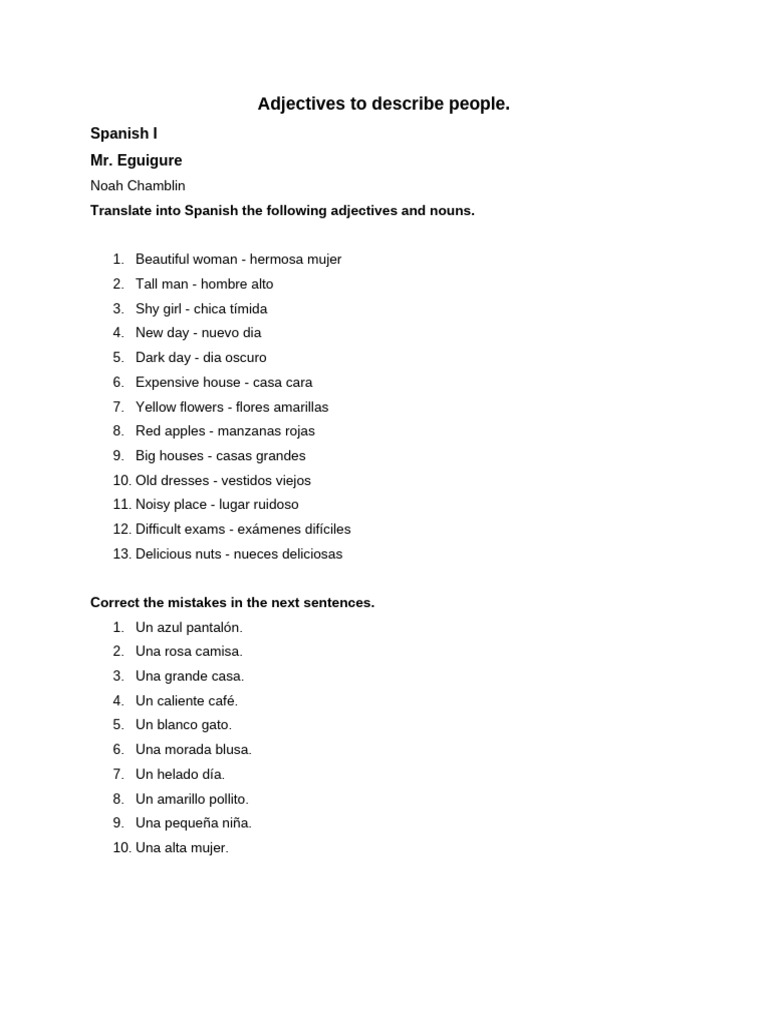 Adjectives to describe people.

Spanish I

Mr. Eguigure

Noah Chamblin

Translate into Spanish the following adjectives and nouns.

1. Beautiful woman - hermosa mujer
2. Tall man - hombre alto
3. Shy girl - chica tímida
4. New day - nuevo dia
5. Dark day - dia oscuro
6. Expensive house - casa cara
7. Yellow flowers - flores amarillas
8. Red apples - manzanas rojas
9. Big houses - casas grandes
10. Old dresses - vestidos viejos
11. Noisy place - lugar ruidoso
12. Difficult exams - exámenes difíciles
13. Delicious nuts - nueces deliciosas

Correct the mistakes in the next sentences.

1. Un azul pantalón.
2. Una rosa camisa.
3. Una grande casa.
4. Un caliente café.
5. Un blanco gato.
6. Una morada blusa.
7. Un helado día.
8. Un amarillo pollito.
9. Una pequeña niña.
10. Una alta mujer.